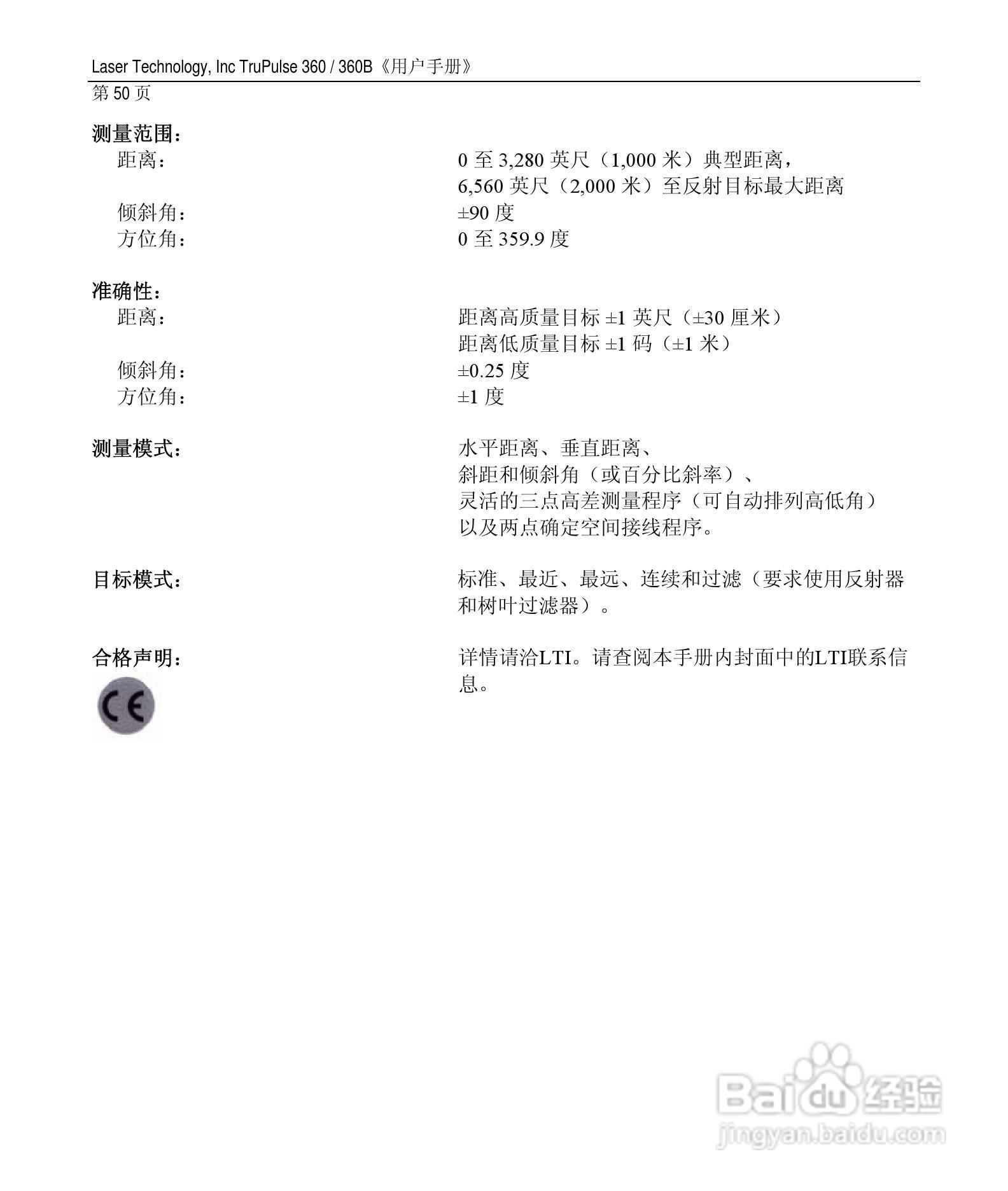 Laser Technology, Inc TruPulse 360 / 360B《用户手册》
第 50 页

测量范围：

距离： 0 至 3,280 英尺（1,000 米）典型距离，
6,560 英尺（2,000 米）至反射目标最大距离

倾斜角： ±90 度

方位角： 0 至 359.9 度

准确性：

距离： 距离高质量目标 ±1 英尺（±30 厘米）
距离低质量目标 ±1 码（±1 米）

倾斜角： ±0.25 度

方位角： ±1 度

测量模式： 水平距离、垂直距离、
斜距和倾斜角（或百分比斜率）、
灵活的三点高差测量程序（可自动排列高低角）
以及两点确定空间接线程序。

目标模式： 标准、最近、最远、连续和过滤（要求使用反射器和树叶过滤器）。

合格声明： 详情请洽LTI。请查阅本手册内封面中的LTI联系信息。

CE

Baidu 经验
jingyan.baidu.com